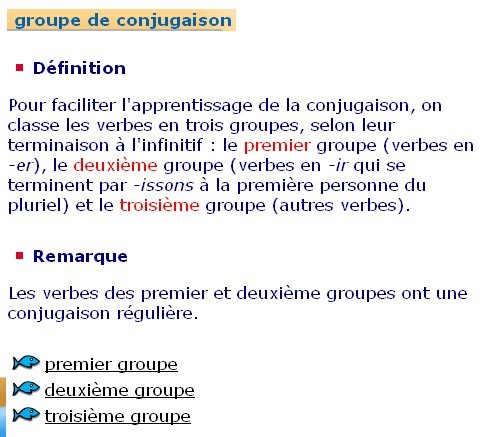 groupe de conjugaison

Définition

Pour faciliter l'apprentissage de la conjugaison, on classe les verbes en trois groupes, selon leur terminaison à l'infinitif : le premier groupe (verbes en -er), le deuxième groupe (verbes en -ir qui se terminent par -issons à la première personne du pluriel) et le troisième groupe (autres verbes).

Remarque

Les verbes des premier et deuxième groupes ont une conjugaison régulière.

premier groupe
deuxième groupe
troisième groupe